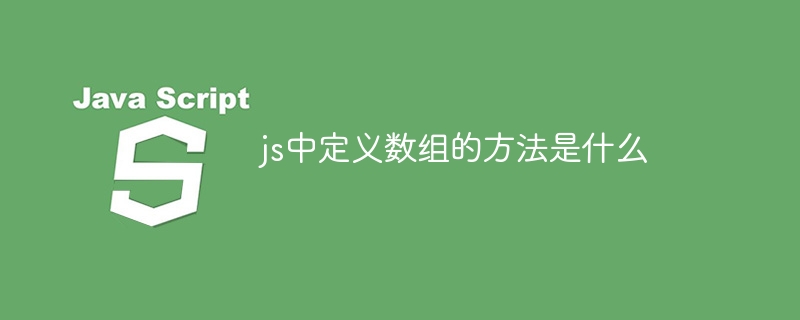 Java Script

S

js中定义数组的方法是什么